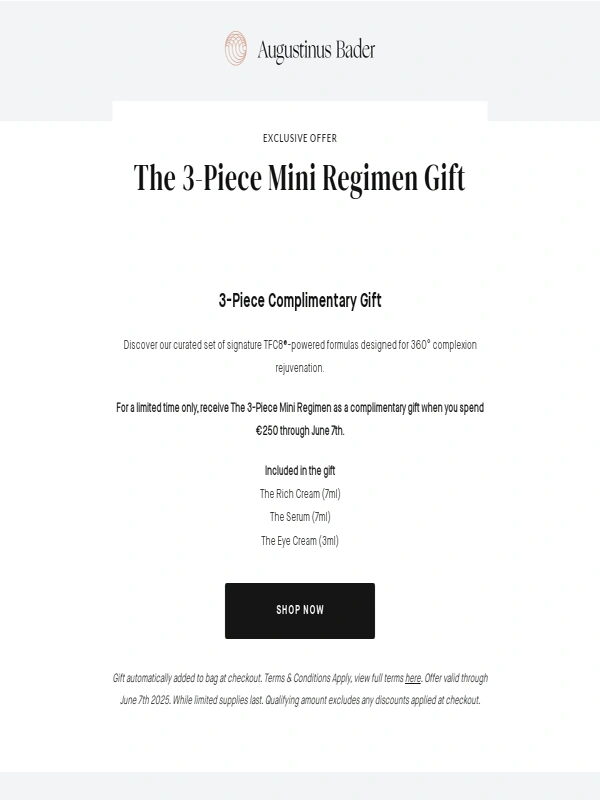 Augustinus Bader

EXCLUSIVE OFFER

The 3-Piece Mini Regimen Gift

3-Piece Complimentary Gift

Discover our curated set of signature TFC8®-powered formulas designed for 360° complexion rejuvenation.

For a limited time only, receive The 3-Piece Mini Regimen as a complimentary gift when you spend €250 through June 7th.

Included in the gift
The Rich Cream (7ml)
The Serum (7ml)
The Eye Cream (3ml)

SHOP NOW

Gift automatically added to bag at checkout. Terms & Conditions Apply, view full terms here. Offer valid through June 7th 2025. While limited supplies last. Qualifying amount excludes any discounts applied at checkout.